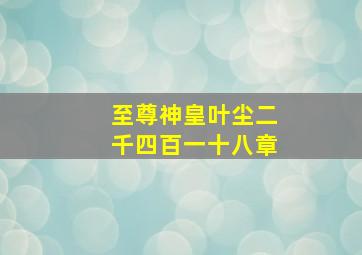 至尊神皇叶尘二千四百一十八章